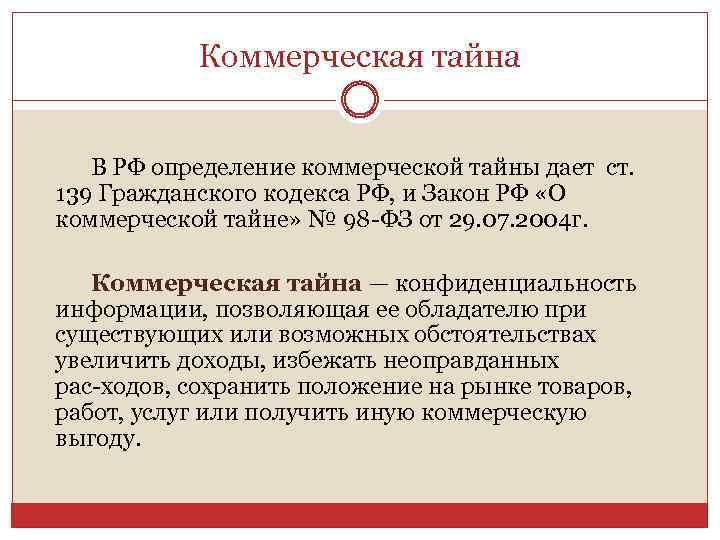 Коммерческая тайна

В РФ определение коммерческой тайны дает ст. 139 Гражданского кодекса РФ, и Закон РФ «О коммерческой тайне» № 98-ФЗ от 29.07.2004г.

Коммерческая тайна — конфиденциальность информации, позволяющая ее обладателю при существующих или возможных обстоятельствах увеличить доходы, избежать неоправданных рас-ходов, сохранить положение на рынке товаров, работ, услуг или получить иную коммерческую выгоду.